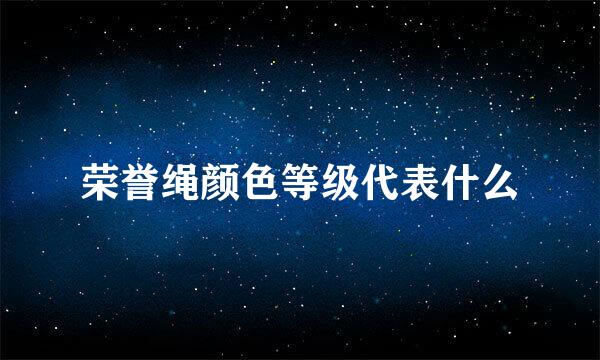 荣誉绳颜色等级代表什么